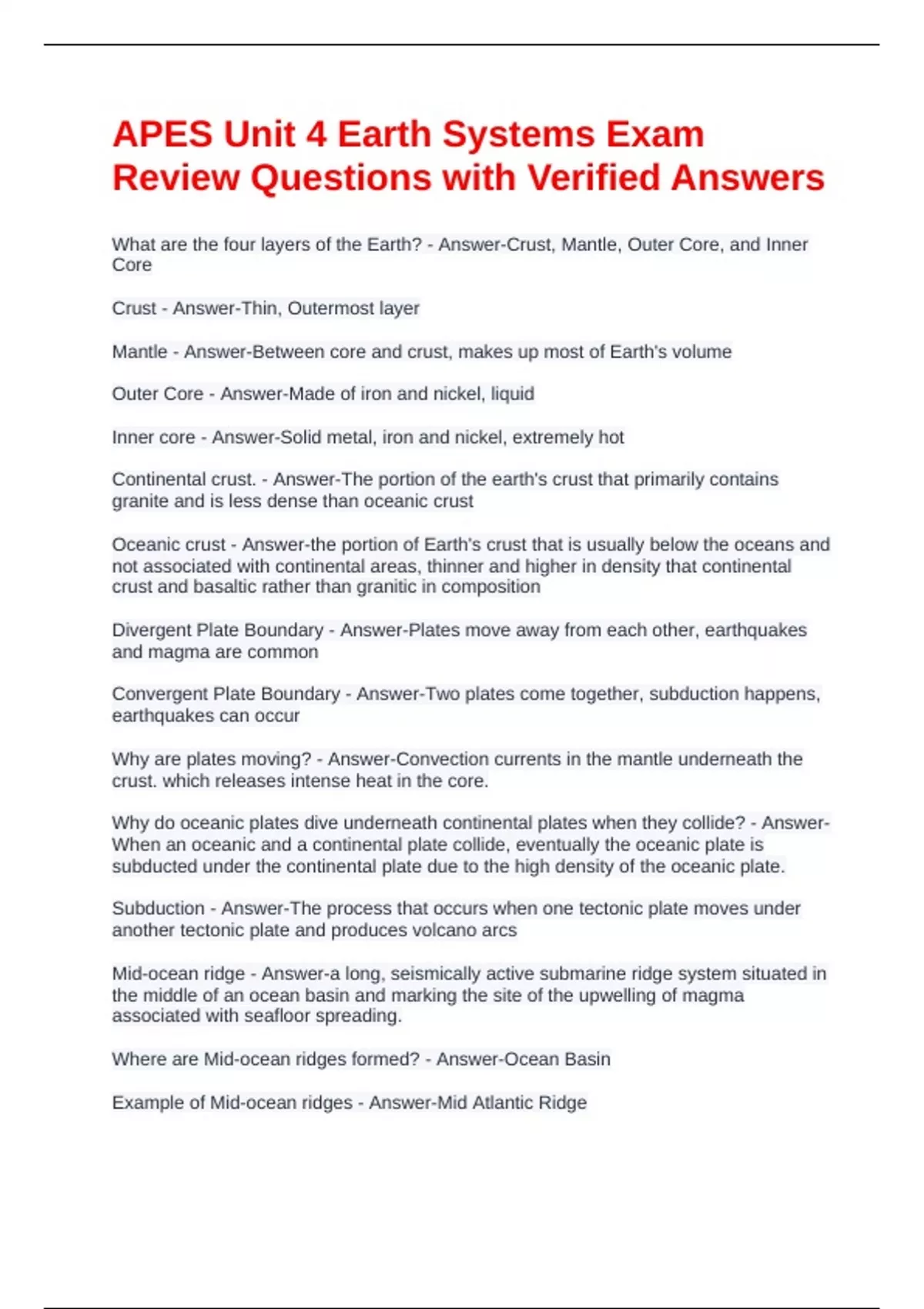 APES Unit 4 Earth Systems Exam Review Questions with Verified Answers

What are the four layers of the Earth? - Answer-Crust, Mantle, Outer Core, and Inner Core

Crust - Answer-Thin, Outermost layer

Mantle - Answer-Between core and crust, makes up most of Earth's volume

Outer Core - Answer-Made of iron and nickel, liquid

Inner core - Answer-Solid metal, iron and nickel, extremely hot

Continental crust. - Answer-The portion of the earth's crust that primarily contains granite and is less dense than oceanic crust

Oceanic crust - Answer-the portion of Earth's crust that is usually below the oceans and not associated with continental areas, thinner and higher in density that continental crust and basaltic rather than granitic in composition

Divergent Plate Boundary - Answer-Plates move away from each other, earthquakes and magma are common

Convergent Plate Boundary - Answer-Two plates come together, subduction happens, earthquakes can occur

Why are plates moving? - Answer-Convection currents in the mantle underneath the crust. which releases intense heat in the core.

Why do oceanic plates dive underneath continental plates when they collide? - Answer-When an oceanic and a continental plate collide, eventually the oceanic plate is subducted under the continental plate due to the high density of the oceanic plate.

Subduction - Answer-The process that occurs when one tectonic plate moves under another tectonic plate and produces volcano arcs

Mid-ocean ridge - Answer-a long, seismically active submarine ridge system situated in the middle of an ocean basin and marking the site of the upwelling of magma associated with seafloor spreading.

Where are Mid-ocean ridges formed? - Answer-Ocean Basin

Example of Mid-ocean ridges - Answer-Mid Atlantic Ridge